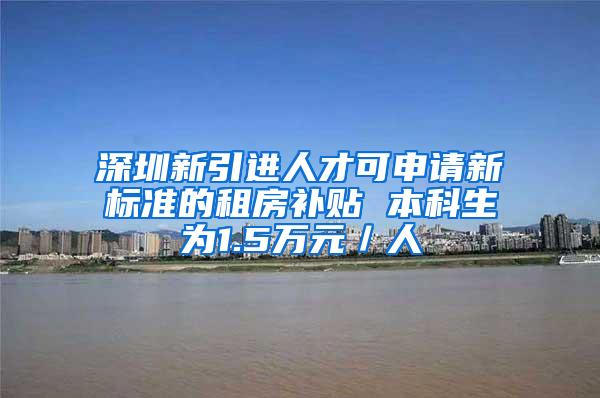 深圳新引进人才可申请新标准的租房补贴 本科生为1.5万元／人